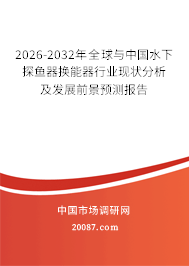 2026-2032年全球与中国水下探鱼器换能器行业现状分析及发展前景预测报告

中国市场调研网

20087.com